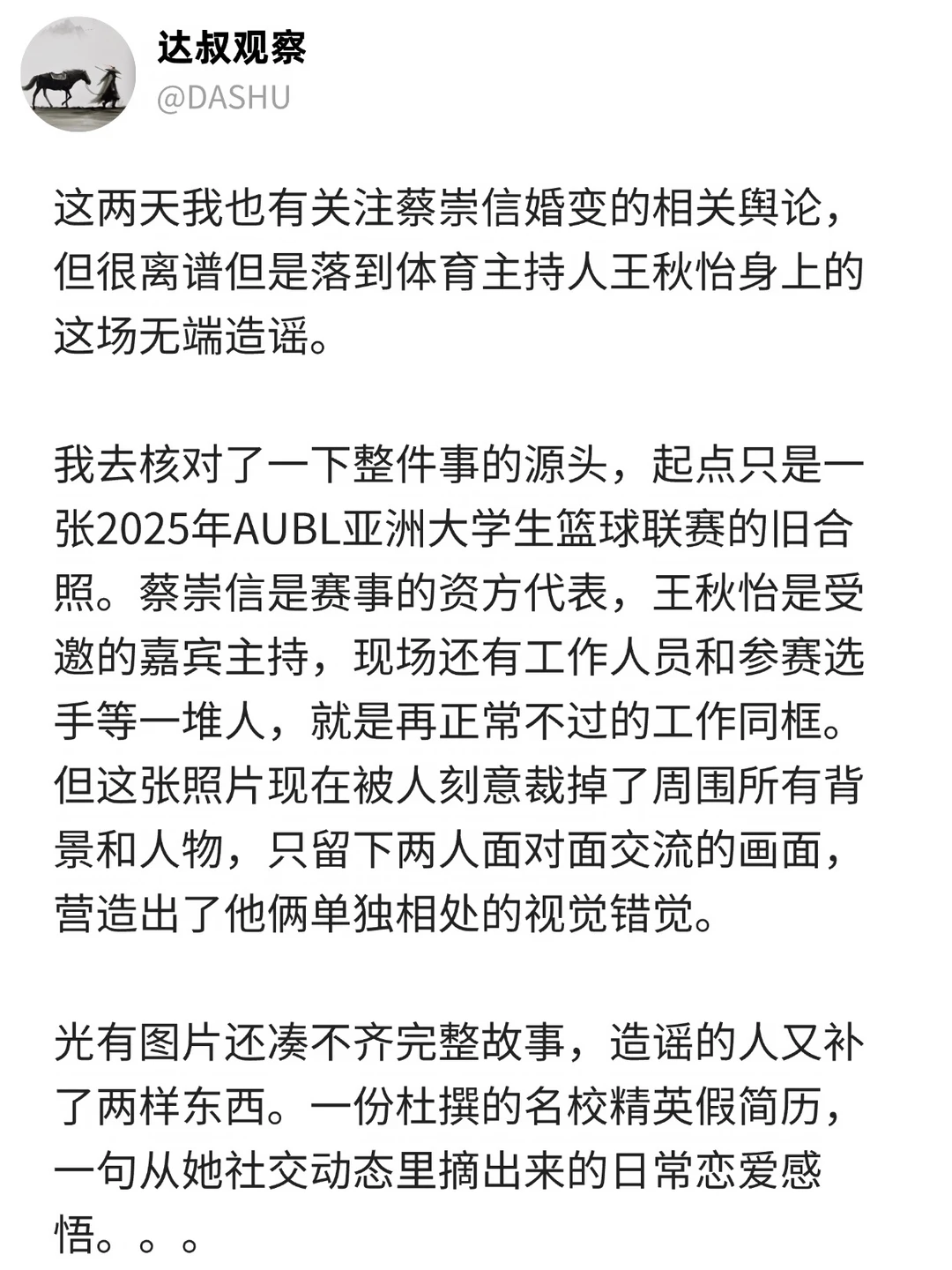 达叔观察
@DASHU

这两天我也有关注蔡崇信婚变的相关舆论，但很离谱但是落到体育主持人王秋怡身上的这场无端造谣。

我去核对了一下整件事的源头，起点只是一张2025年AUBL亚洲大学生篮球联赛的旧合照。蔡崇信是赛事的资方代表，王秋怡是受邀的嘉宾主持，现场还有工作人员和参赛选手等一堆人，就是再正常不过的工作同框。但这张照片现在被人刻意裁掉了周围所有背景和人物，只留下两人面对面交流的画面，营造出了他俩单独相处的视觉错觉。

光有图片还凑不齐完整故事，造谣的人又补了两样东西。一份杜撰的名校精英假简历，一句从她社交动态里摘出来的日常恋爱感悟。。。